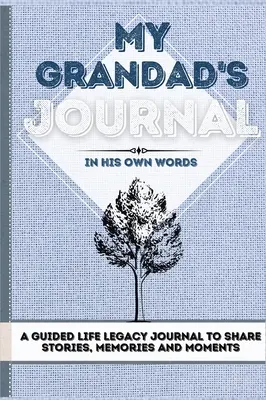 MY GRANDAD'S JOURNAL

IN HIS OWN WORDS

A GUIDED LIFE LEGACY JOURNAL TO SHARE STORIES, MEMORIES AND MOMENTS